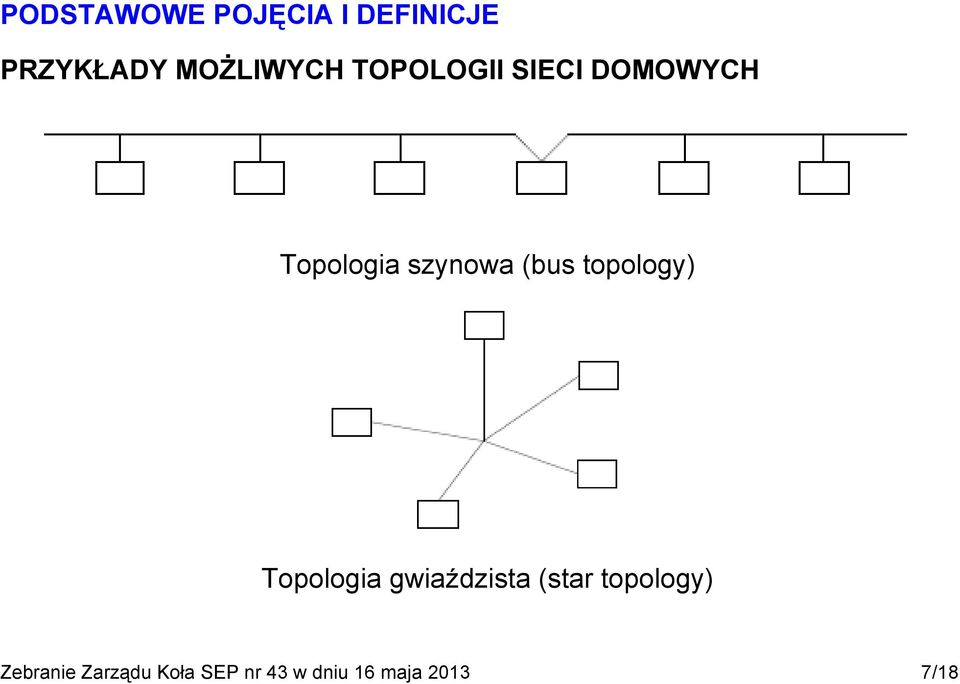 PODSTAWOWE POJĘCIA I DEFINICJE

PRZYKŁADY MOŻLIWYCH TOPOLOGII SIECI DOMOWYCH

Topologia szynowa (bus topology)

Topologia gwiaździsta (star topology)

Zebranie Zarządu Koła SEP nr 43 w dniu 16 maja 2013

7/18